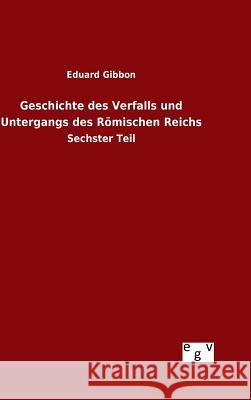 Eduard Gibbon

Geschichte des Verfalls und Untergangs des Römischen Reichs

Sechster Teil

egv

Kraina Książek